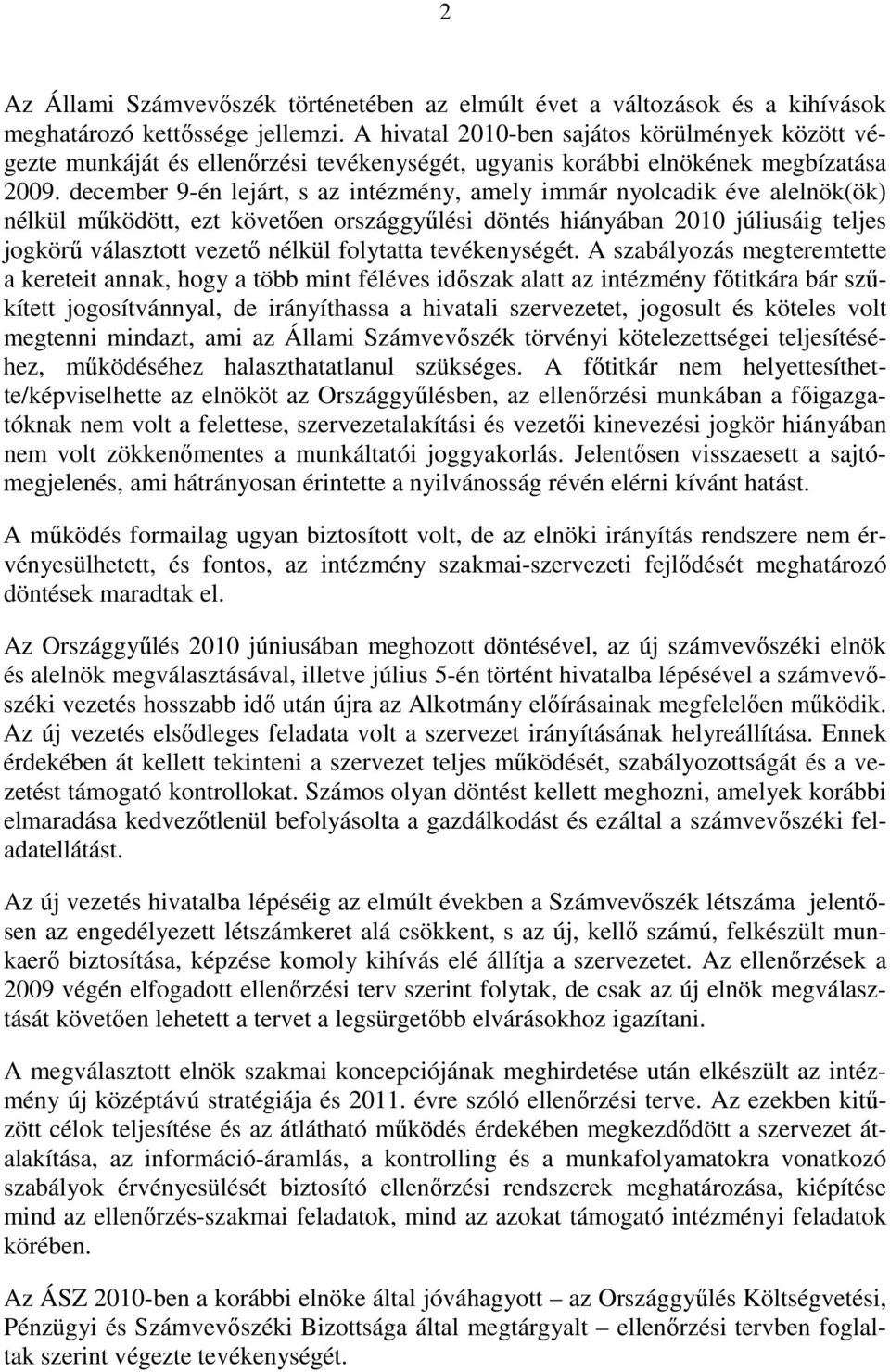 2

Az Állami Számvevőszék történetében az elmúlt évet a változások és a kihívások meghatározó kettőssége jellemzi. A hivatal 2010-ben sajátos körülmények között végezte munkáját és ellenőrzési tevékenységét, ugyanis korábbi elnökének megbízatása 2009. december 9-én lejárt, s az intézmény, amely immár nyolcadik éve alelnök(ök) nélkül működött, ezt követően országgyűlési döntés hiányában 2010 júliusáig teljes jogkörű választott vezető nélkül folytatta tevékenységét. A szabályozás megteremtette a kereteit annak, hogy a több mint féléves időszak alatt az intézmény főtitkára bár szűkített jogosítvánnyal, de irányíthassa a hivatali szervezetet, jogosult és köteles volt megtenni mindazt, ami az Állami Számvevőszék törvényi kötelezettségei teljesítéséhez, működéséhez halaszthatatlanul szükséges. A főtitkár nem helyettesíthette/képviselhette az elnököt az Országgyűlésben, az ellenőrzési munkában a főigazgatóknak nem volt a felettese, szervezetalakítási és vezetői kinevezési jogkör hiányában nem volt zökkenőmentes a munkáltatói joggyakorlás. Jelentősen visszaesett a sajtómegjelenés, ami hátrányosan érintette a nyilvánosság révén elérni kívánt hatást.

A működés formailag ugyan biztosított volt, de az elnöki irányítás rendszere nem érvényesülhetett, és fontos, az intézmény szakmai-szervezeti fejlődését meghatározó döntések maradtak el.

Az Országgyűlés 2010 júniusában meghozott döntésével, az új számvevőszéki elnök és alelnök megválasztásával, illetve július 5-én történt hivatalba lépésével a számvevőszéki vezetés hosszabb idő után újra az Alkotmány előírásainak megfelelően működik. Az új vezetés elsődleges feladata volt a szervezet irányításának helyreállítása. Ennek érdekében át kellett tekinteni a szervezet teljes működését, szabályozottságát és a vezetést támogató kontrollokat. Számos olyan döntést kellett meghozni, amelyek korábbi elmaradása kedvezőtlenül befolyásolta a gazdálkodást és ezáltal a számvevőszéki feladatellátást.

Az új vezetés hivatalba lépéséig az elmúlt években a Számvevőszék létszáma jelentősen az engedélyezett létszámkeret alá csökkent, s az új, kellő számú, felkészült munkaerő biztosítása, képzése komoly kihívás elé állítja a szervezetet. Az ellenőrzések a 2009 végén elfogadott ellenőrzési terv szerint folytak, de csak az új elnök megválasztását követően lehetett a tervet a legsürgetőbb elvárásokhoz igazítani.

A megválasztott elnök szakmai koncepciójának meghirdetése után elkészült az intézmény új középtávú stratégiája és 2011. évre szóló ellenőrzési terve. Az ezekben kitűzött célok teljesítése és az átlátható működés érdekében megkezdődött a szervezet átalakítása, az információ-áramlás, a kontrolling és a munkafolyamatokra vonatkozó szabályok érvényesülését biztosító ellenőrzési rendszerek meghatározása, kiépítése mind az ellenőrzés-szakmai feladatok, mind az azokat támogató intézményi feladatok körében.

Az ÁSZ 2010-ben a korábbi elnöke által jóváhagyott – az Országgyűlés Költségvetési, Pénzügyi és Számvevőszéki Bizottsága által megtárgyalt – ellenőrzési tervben foglaltak szerint végezte tevékenységét.